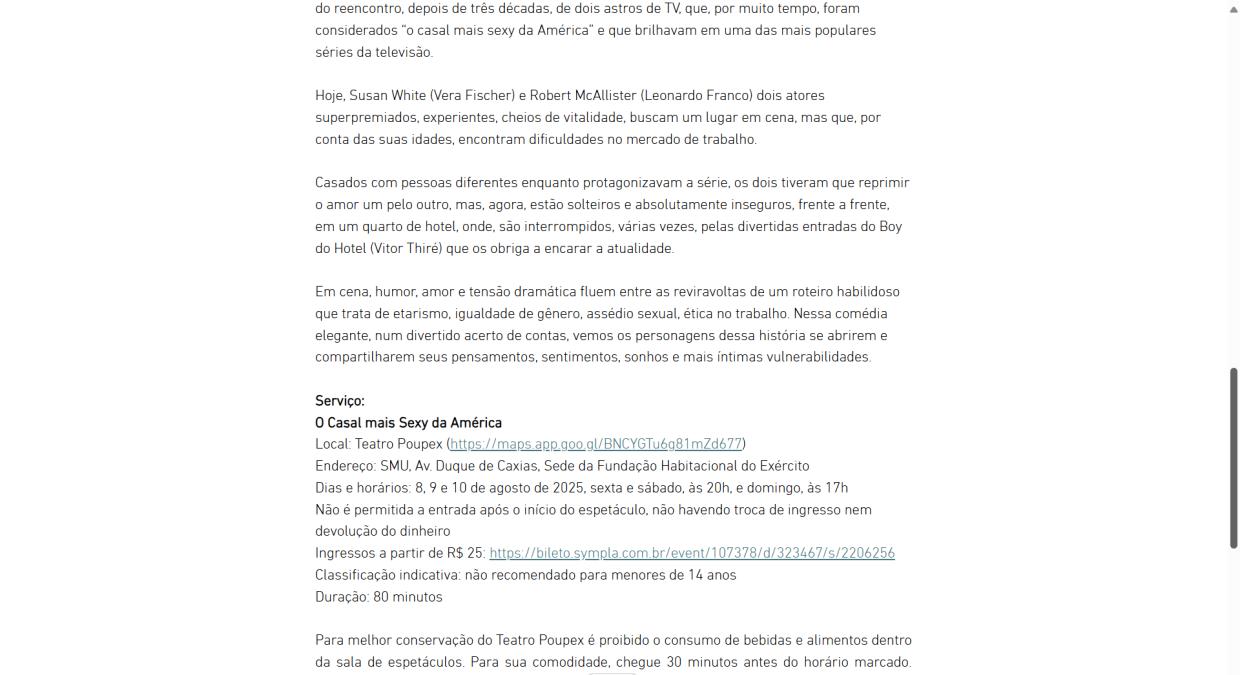 do reencontro, depois de três décadas, de dois astros de TV, que, por muito tempo, foram considerados "o casal mais sexy da América" e que brilhavam em uma das mais populares séries da televisão.

Hoje, Susan White (Vera Fischer) e Robert McAllister (Leonardo Franco) dois atores superpremiados, experientes, cheios de vitalidade, buscam um lugar em cena, mas que, por conta das suas idades, encontram dificuldades no mercado de trabalho.

Casados com pessoas diferentes enquanto protagonizavam a série, os dois tiveram que reprimir o amor um pelo outro, mas, agora, estão solteiros e absolutamente inseguros, frente a frente, em um quarto de hotel, onde, são interrompidos, várias vezes, pelas divertidas entradas do Boy do Hotel (Vitor Thiré) que os obriga a encarar a atualidade.

Em cena, humor, amor e tensão dramática fluem entre as reviravoltas de um roteiro habilidoso que trata de etarismo, igualdade de gênero, assédio sexual, ética no trabalho. Nessa comédia elegante, num divertido acerto de contas, vemos os personagens dessa história se abrirem e compartilharem seus pensamentos, sentimentos, sonhos e mais íntimas vulnerabilidades.

Serviço:
O Casal mais Sexy da América
Local: Teatro Poupex (https://maps.app.goo.gl/BNCYGTu6g81mZd677)
Endereço: SMU, Av. Duque de Caxias, Sede da Fundação Habitacional do Exército
Dias e horários: 8, 9 e 10 de agosto de 2025, sexta e sábado, às 20h, e domingo, às 17h
Não é permitida a entrada após o início do espetáculo, não havendo troca de ingresso nem devolução do dinheiro
Ingressos a partir de R$ 25: https://bileto.sympla.com.br/event/107378/d/323467/s/2206256
Classificação indicativa: não recomendado para menores de 14 anos
Duração: 80 minutos

Para melhor conservação do Teatro Poupex é proibido o consumo de bebidas e alimentos dentro da sala de espetáculos. Para sua comodidade, chegue 30 minutos antes do horário marcado.